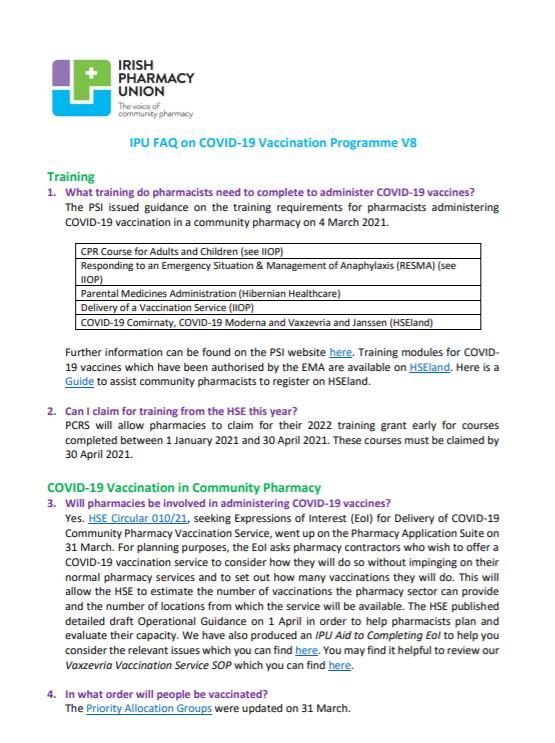 IRISH PHARMACY UNION
The voice of community pharmacy

IPU FAQ on COVID-19 Vaccination Programme V8

Training

1. What training do pharmacists need to complete to administer COVID-19 vaccines?
The PSI issued guidance on the training requirements for pharmacists administering COVID-19 vaccination in a community pharmacy on 4 March 2021.

| CPR Course for Adults and Children (see IIOP) |
|---|
| Responding to an Emergency Situation & Management of Anaphylaxis (RESMA) (see IIOP) |
| Parental Medicines Administration (Hibernian Healthcare) |
| Delivery of a Vaccination Service (IIOP) |
| COVID-19 Comirnaty, COVID-19 Moderna and Vaxzevria and Janssen (HSEland) |

Further information can be found on the PSI website here. Training modules for COVID-19 vaccines which have been authorised by the EMA are available on HSEland. Here is a Guide to assist community pharmacists to register on HSEland.

2. Can I claim for training from the HSE this year?
PCRS will allow pharmacies to claim for their 2022 training grant early for courses completed between 1 January 2021 and 30 April 2021. These courses must be claimed by 30 April 2021.

COVID-19 Vaccination in Community Pharmacy

3. Will pharmacies be involved in administering COVID-19 vaccines?
Yes. HSE Circular 010/21, seeking Expressions of Interest (EoI) for Delivery of COVID-19 Community Pharmacy Vaccination Service, went up on the Pharmacy Application Suite on 31 March. For planning purposes, the EoI asks pharmacy contractors who wish to offer a COVID-19 vaccination service to consider how they will do so without impinging on their normal pharmacy services and to set out how many vaccinations they will do. This will allow the HSE to estimate the number of vaccinations the pharmacy sector can provide and the number of locations from which the service will be available. The HSE published detailed draft Operational Guidance on 1 April in order to help pharmacists plan and evaluate their capacity. We have also produced an IPU Aid to Completing EoI to help you consider the relevant issues which you can find here. You may find it helpful to review our Vaxzevria Vaccination Service SOP which you can find here.

4. In what order will people be vaccinated?
The Priority Allocation Groups were updated on 31 March.